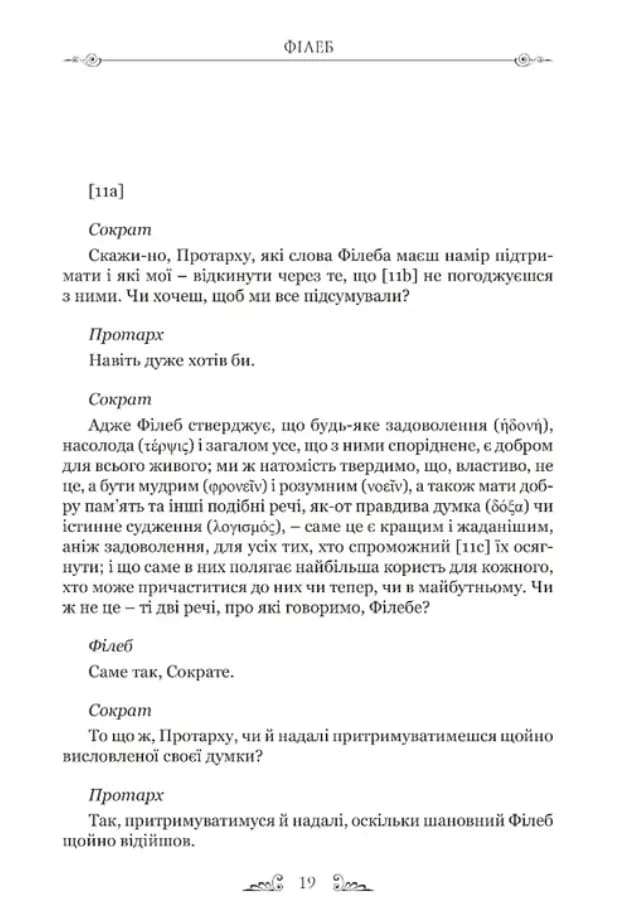 ФІЛЕБ

[11a]

Сократ

Скажи-но, Протарху, які слова Філеба маєш намір підтримати і які мої – відкинути через те, що [11b] не погоджуєшся з ними. Чи хочеш, щоб ми все підсумували?

Протарх

Навіть дуже хотів би.

Сократ

Адже Філеб стверджує, що будь-яке задоволення (ἡδονή), насолода (τέρψις) і загалом усе, що з ними споріднене, є добром для всього живого; ми ж натомість твердимо, що, властиво, не це, а бути мудрим (φρονεῖν) і розумним (νοεῖν), а також мати добру пам'ять та інші подібні речі, як-от правдива думка (δόξα) чи істинне судження (λογισμός), – саме це є кращим і жаданішим, аніж задоволення, для усіх тих, хто спроможний [11c] їх осягнути; і що саме в них полягає найбільша користь для кожного, хто може причаститися до них чи тепер, чи в майбутньому. Чи ж не це – ті дві речі, про які говоримо, Філебе?

Філеб

Саме так, Сократе.

Сократ

То що ж, Протарху, чи й надалі притримуватимешся щойно висловленої своєї думки?

Протарх

Так, притримуватимуся й надалі, оскільки шановний Філеб щойно відійшов.

19